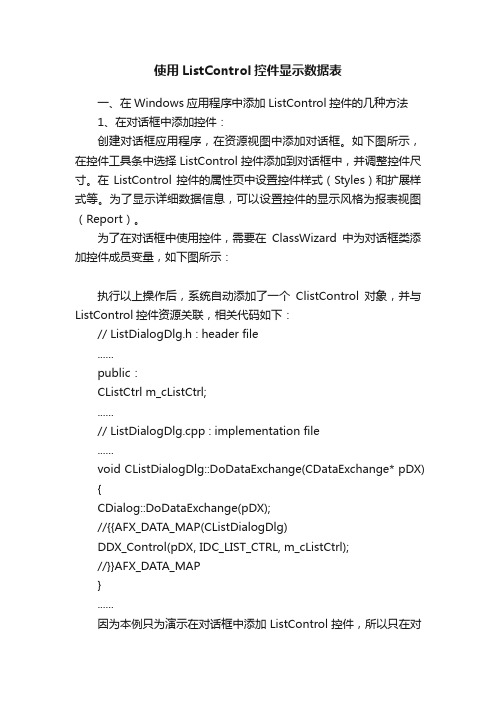 使用 ListControl 控件显示数据表

一、在 Windows 应用程序中添加 ListControl 控件的几种方法

1、在对话框中添加控件：

创建对话框应用程序，在资源视图中添加对话框。如下图所示，在控件工具条中选择 ListControl 控件添加到对话框中，并调整控件尺寸。在 ListControl 控件的属性页中设置控件样式（Styles）和扩展样式等。为了显示详细数据信息，可以设置控件的显示风格为报表视图（Report）。

为了在对话框中使用控件，需要在 ClassWizard 中为对话框类添加控件成员变量，如下图所示：

执行以上操作后，系统自动添加了一个 ClistControl 对象，并与 ListControl 控件资源关联，相关代码如下：

// ListDialogDlg.h : header file

......

public：

CListCtrl m_cListCtrl;

......

// ListDialogDlg.cpp : implementation file

......

void CListDialogDlg::DoDataExchange(CDataExchange* pDX)

{

CDialog::DoDataExchange(pDX);

//{{AFX_DATA_MAP(CListDialogDlg)

DDX_Control(pDX, IDC_LIST_CTRL, m_cListCtrl);

//}}AFX_DATA_MAP

}

......

因为本例只为演示在对话框中添加 ListControl 控件，所以只在对